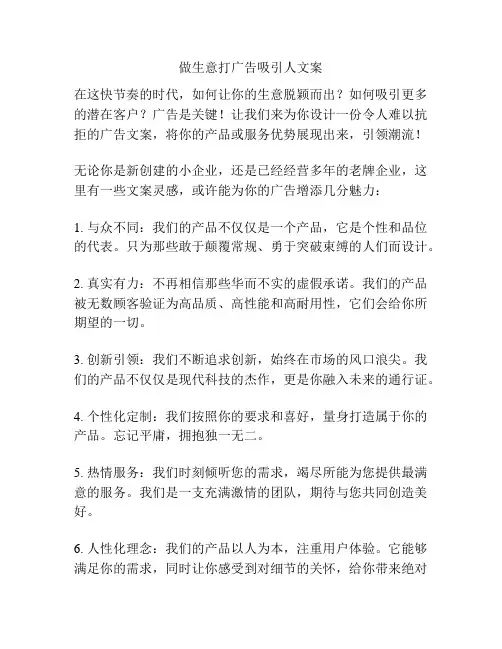 做生意打广告吸引人文案

在这快节奏的时代，如何让你的生意脱颖而出？如何吸引更多的潜在客户？广告是关键！让我们来为你设计一份令人难以抗拒的广告文案，将你的产品或服务优势展现出来，引领潮流！

无论你是新创建的小企业，还是已经经营多年的老牌企业，这里有一些文案灵感，或许能为你的广告增添几分魅力：

1. 与众不同：我们的产品不仅仅是一个产品，它是个性和品位的代表。只为那些敢于颠覆常规、勇于突破束缚的人们而设计。

2. 真实有力：不再相信那些华而不实的虚假承诺。我们的产品被无数顾客验证为高品质、高性能和高耐用性，它们会给你所期望的一切。

3. 创新引领：我们不断追求创新，始终在市场的风口浪尖。我们的产品不仅仅是现代科技的杰作，更是你融入未来的通行证。

4. 个性化定制：我们按照你的要求和喜好，量身打造属于你的产品。忘记平庸，拥抱独一无二。

5. 热情服务：我们时刻倾听您的需求，竭尽所能为您提供最满意的服务。我们是一支充满激情的团队，期待与您共同创造美好。

6. 人性化理念：我们的产品以人为本，注重用户体验。它能够满足你的需求，同时让你感受到对细节的关怀，给你带来绝对